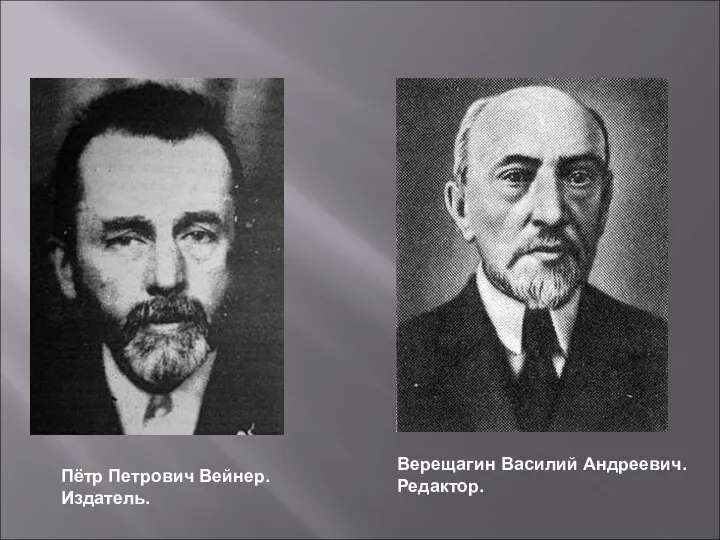 Пётр Петрович Вейнер.
Издатель.

Верещагин Василий Андреевич.
Редактор.